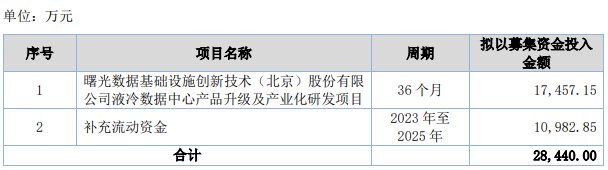 单位：万元

| 序号 | 项目名称 | 周期 | 拟以募集资金投入金额 |
|---|---|---|---|
| 1 | 曙光数据基础设施创新技术（北京）股份有限公司液冷数据中心产品升级及产业化研发项目 | 36 个月 | 17,457.15 |
| 2 | 补充流动资金 | 2023 年至 2025 年 | 10,982.85 |
| 合计 | | | 28,440.00 |